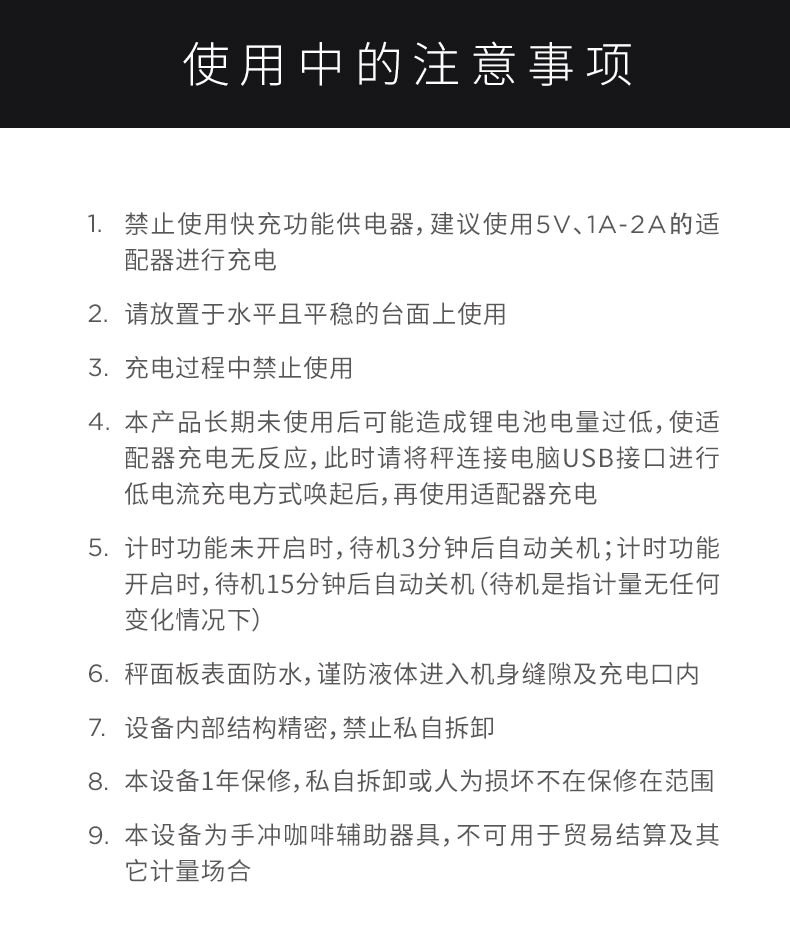 使用中的注意事项

1. 禁止使用快充功能供电器，建议使用5V、1A-2A的适配器进行充电

2. 请放置于水平且平稳的台面上使用

3. 充电过程中禁止使用

4. 本产品长期未使用后可能造成锂电池电量过低，使适配器充电无反应，此时请将秤连接电脑USB接口进行低电流充电方式唤起后，再使用适配器充电

5. 计时功能未开启时，待机3分钟后自动关机；计时功能开启时，待机15分钟后自动关机（待机是指计量无任何变化情况下）

6. 秤面板表面防水，谨防液体进入机身缝隙及充电口内

7. 设备内部结构精密，禁止私自拆卸

8. 本设备1年保修，私自拆卸或人为损坏不在保修在范围

9. 本设备为手冲咖啡辅助器具，不可用于贸易结算及其它计量场合